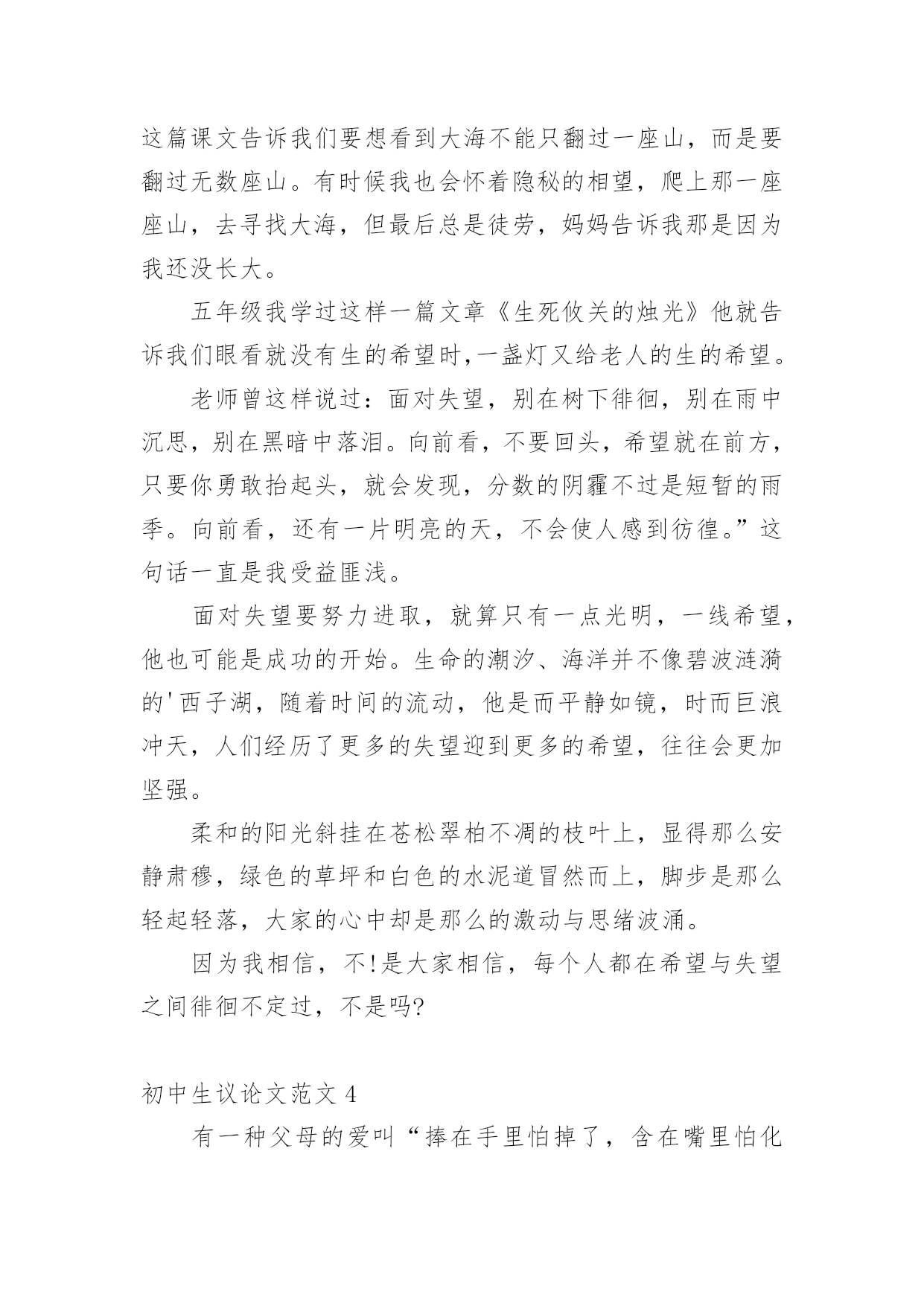 这篇课文告诉我们要想看到大海不能只翻过一座山，而是要翻过无数座山。有时候我也会怀着隐秘的相望，爬上那一座座山，去寻找大海，但最后总是徒劳，妈妈告诉我那是因为我还没长大。

五年级我学过这样一篇文章《生死攸关的烛光》他就告诉我们眼看就没有生的希望时,一盏灯又给老人的生的希望。

老师曾这样说过：面对失望，别在树下徘徊，别在雨中沉思，别在黑暗中落泪。向前看，不要回头，希望就在前方，只要你勇敢抬起头，就会发现，分数的阴霾不过是短暂的雨季。向前看，还有一片明亮的天，不会使人感到彷徨。”这句话一直是我受益匪浅。

面对失望要努力进取，就算只有一点光明，一线希望，他也可能是成功的开始。生命的潮汐、海洋并不像碧波涟漪的'西子湖，随着时间的流动，他是而平静如镜，时而巨浪冲天，人们经历了更多的失望迎到更多的希望，往往会更加坚强。

柔和的阳光斜挂在苍松翠柏不凋的枝叶上，显得那么安静肃穆，绿色的草坪和白色的水泥道冒然而上，脚步是那么轻起轻落，大家的心中却是那么的激动与思绪波涌。

因为我相信，不!是大家相信，每个人都在希望与失望之间徘徊不定过，不是吗?

初中生议论文范文 4

有一种父母的爱叫“捧在手里怕掉了，含在嘴里怕化